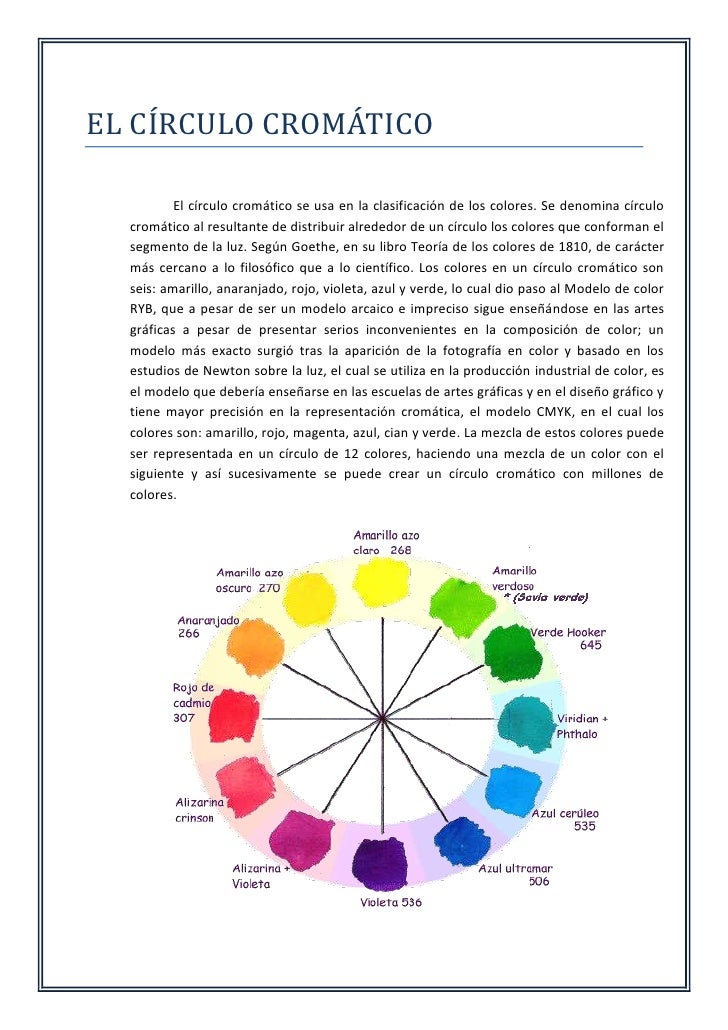 EL CÍRCULO CROMÁTICO

El círculo cromático se usa en la clasificación de los colores. Se denomina círculo cromático al resultante de distribuir alrededor de un círculo los colores que conforman el segmento de la luz. Según Goethe, en su libro Teoría de los colores de 1810, de carácter más cercano a lo filosófico que a lo científico. Los colores en un círculo cromático son seis: amarillo, anaranjado, rojo, violeta, azul y verde, lo cual dio paso al Modelo de color RYB, que a pesar de ser un modelo arcaico e impreciso sigue enseñándose en las artes gráficas a pesar de presentar serios inconvenientes en la composición de color; un modelo más exacto surgió tras la aparición de la fotografía en color y basado en los estudios de Newton sobre la luz, el cual se utiliza en la producción industrial de color, es el modelo que debería enseñarse en las escuelas de artes gráficas y en el diseño gráfico y tiene mayor precisión en la representación cromática, el modelo CMYK, en el cual los colores son: amarillo, rojo, magenta, azul, cian y verde. La mezcla de estos colores puede ser representada en un círculo de 12 colores, haciendo una mezcla de un color con el siguiente y así sucesivamente se puede crear un círculo cromático con millones de colores.

Amarillo azo claro 268

Amarillo verdoso * (Savia verde)

Verde Hooker 645

Viridian + Phthalo

Azul cerúleo 535

Azul ultramar 506

Violeta 536

Alizarina + Violeta

Alizarina crinson

Rojo de cadmio 307

Anaranjado 266

Amarillo azo oscuro 270